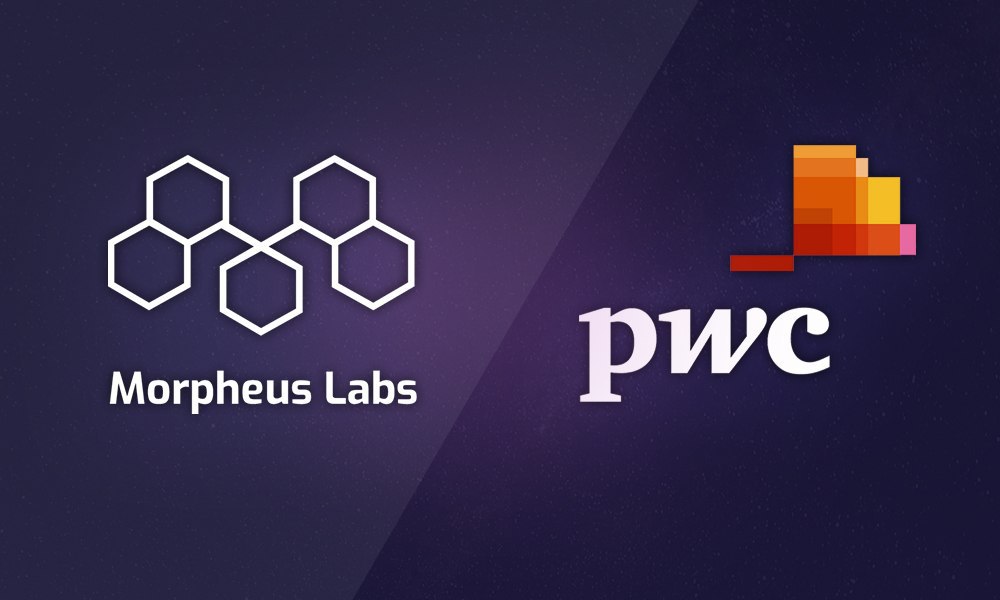 Morpheus Labs

pwc